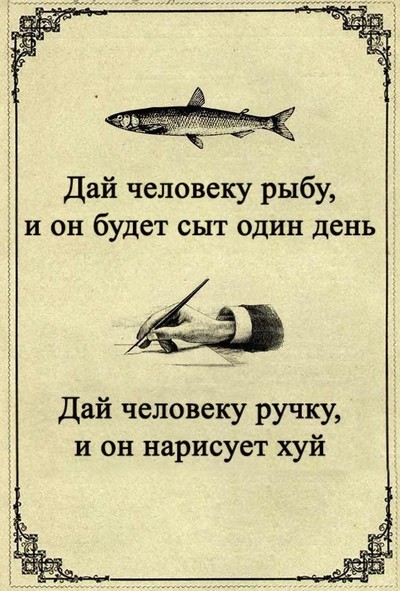 Дай человеку рыбу,
и он будет сыт один день

Дай человеку ручку,
и он нарисует хуй